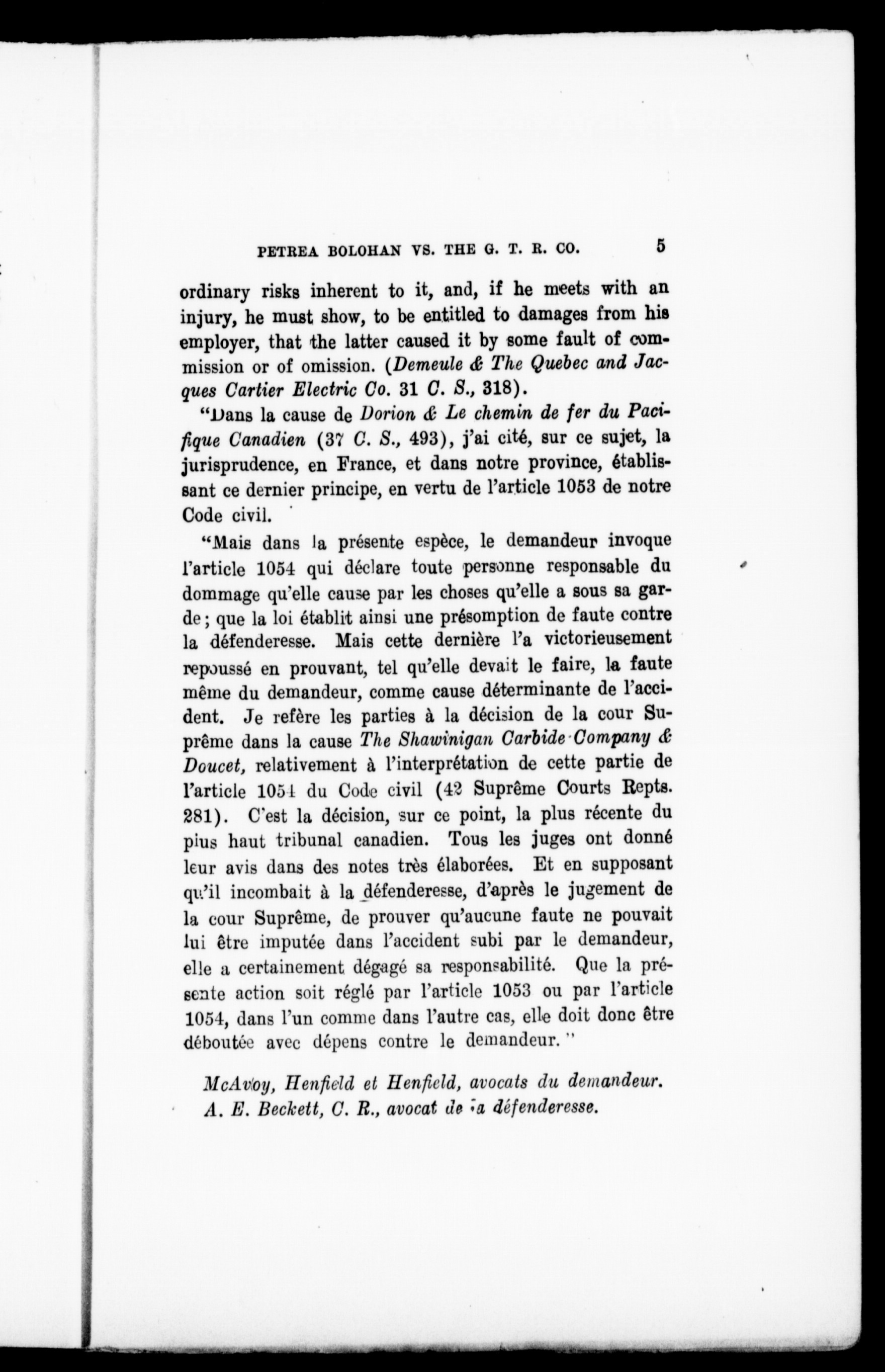 PETREA BOLOHAN VS. THE G. T. R. CO. 5

ordinary risks inherent to it, and, if he meets with an injury, he must show, to be entitled to damages from his employer, that the latter caused it by some fault of commission or of omission. (Demeule & The Quebec and Jacques Cartier Electric Co. 31 C. S., 318).

"Dans la cause de Dorion & Le chemin de fer du Pacifique Canadien (37 C. S., 493), j'ai cité, sur ce sujet, la jurisprudence, en France, et dans notre province, établissant ce dernier principe, en vertu de l'article 1053 de notre Code civil.

"Mais dans la présente espèce, le demandeur invoque l'article 1054 qui déclare toute personne responsable du dommage qu'elle cause par les choses qu'elle a sous sa garde; que la loi établit ainsi une présomption de faute contre la défenderesse. Mais cette dernière l'a victorieusement repoussé en prouvant, tel qu'elle devait le faire, la faute même du demandeur, comme cause déterminante de l'accident. Je refère les parties à la décision de la cour Suprême dans la cause The Shawinigan Carbide Company & Doucet, relativement à l'interprétation de cette partie de l'article 1054 du Code civil (42 Suprême Courts Repts. 281). C'est la décision, sur ce point, la plus récente du plus haut tribunal canadien. Tous les juges ont donné leur avis dans des notes très élaborées. Et en supposant qu'il incombait à la défenderesse, d'après le jugement de la cour Suprême, de prouver qu'aucune faute ne pouvait lui être imputée dans l'accident subi par le demandeur, elle a certainement dégagé sa responsabilité. Que la présente action soit réglé par l'article 1053 ou par l'article 1054, dans l'un comme dans l'autre cas, elle doit donc être déboutée avec dépens contre le demandeur."

McAvoy, Henfield et Henfield, avocats du demandeur.
A. E. Beckett, C. R., avocat de la défenderesse.